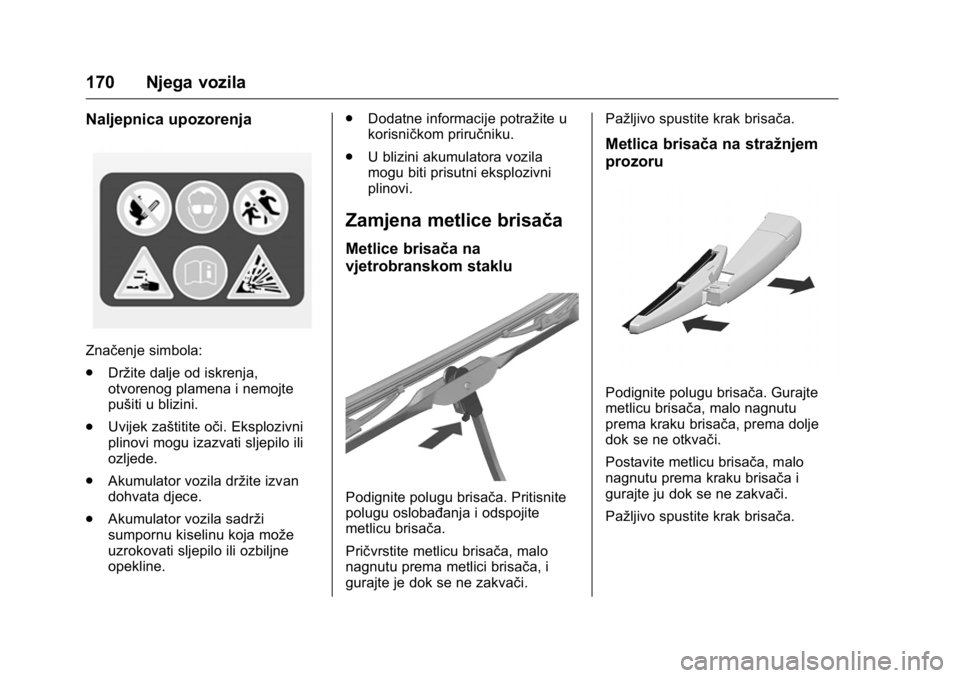 170 Njega vozila

Naljepnica upozorenja

Značenje simbola:

● Držite dalje od iskrenja, otvorenog plamena i nemojte pušiti u blizini.

● Uvijek zaštitite oči. Eksplozivni plinovi mogu izazvati sljepilo ili ozljede.

● Akumulator vozila držite izvan dohvata djece.

● Akumulator vozila sadrži sumpornu kiselinu koja može uzrokovati sljepilo ili ozbiljne opekline.

● Dodatne informacije potražite u korisničkom priručniku.

● U blizini akumulatora vozila mogu biti prisutni eksplozivni plinovi.

Zamjena metlice brisača

Metlice brisača na vjetrobranskom staklu

Podignite polugu brisača. Pritisnite polugu oslobađanja i odspojite metlicu brisača.

Pričvrstite metlicu brisača, malo nagnutu prema metlici brisača, i gurajte je dok se ne zakvači.

Pažljivo spustite krak brisača.

Metlica brisača na stražnjem prozoru

Podignite polugu brisača. Gurajte metlicu brisača, malo nagnutu prema kraku brisača, prema dolje dok se ne otkvači.

Postavite metlicu brisača, malo nagnutu prema kraku brisača i gurajte ju dok se ne zakvači.

Pažljivo spustite krak brisača.

carmanualsonline.info